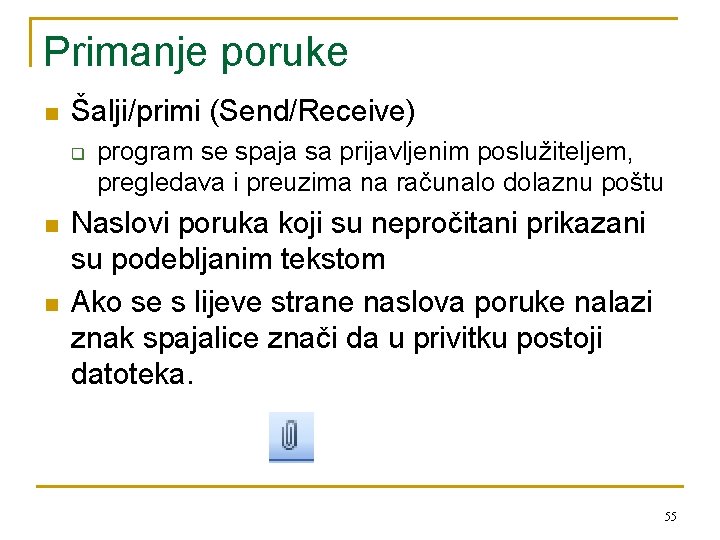 Primanje poruke

Šalji/primi (Send/Receive)

program se spaja sa prijavljenim poslužiteljem, pregledava i preuzima na računalo dolaznu poštu

Naslovi poruka koji su nepročitani prikazani su podebljanim tekstom

Ako se s lijeve strane naslova poruke nalazi znak spajalice znači da u privitku postoji datoteka.

55